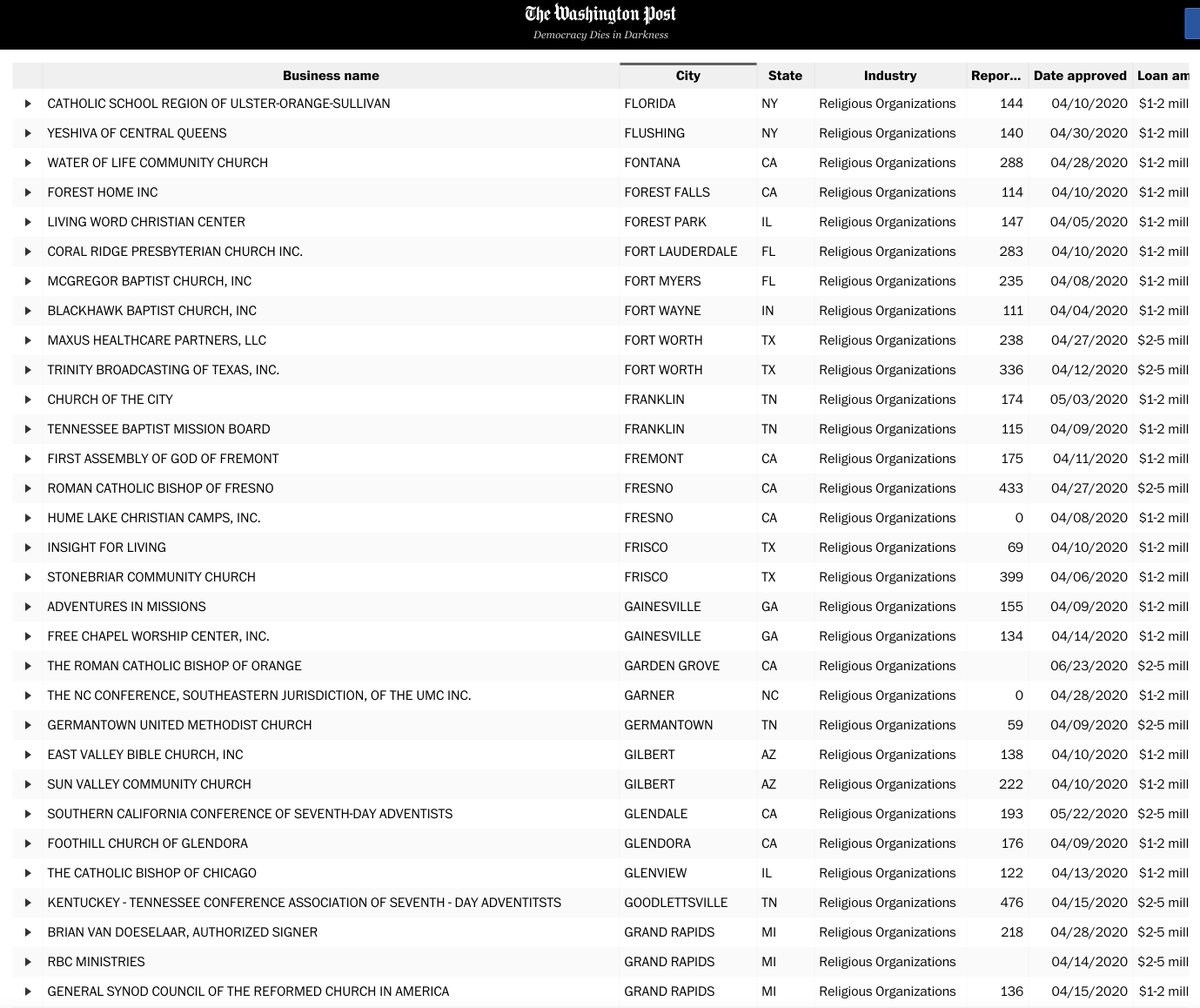 The Washington Post
Democracy Dies in Darkness

| | Business name | City | State | Industry | Repor... | Date approved | Loan am |
|---|---|---|---|---|---|---|---|
| ▸ | CATHOLIC SCHOOL REGION OF ULSTER-ORANGE-SULLIVAN | FLORIDA | NY | Religious Organizations | 144 | 04/10/2020 | $1-2 mill |
| ▸ | YESHIVA OF CENTRAL QUEENS | FLUSHING | NY | Religious Organizations | 140 | 04/30/2020 | $1-2 mill |
| ▸ | WATER OF LIFE COMMUNITY CHURCH | FONTANA | CA | Religious Organizations | 288 | 04/28/2020 | $1-2 mill |
| ▸ | FOREST HOME INC | FOREST FALLS | CA | Religious Organizations | 114 | 04/10/2020 | $1-2 mill |
| ▸ | LIVING WORD CHRISTIAN CENTER | FOREST PARK | IL | Religious Organizations | 147 | 04/05/2020 | $1-2 mill |
| ▸ | CORAL RIDGE PRESBYTERIAN CHURCH INC. | FORT LAUDERDALE | FL | Religious Organizations | 283 | 04/10/2020 | $1-2 mill |
| ▸ | MCGREGOR BAPTIST CHURCH, INC | FORT MYERS | FL | Religious Organizations | 235 | 04/08/2020 | $1-2 mill |
| ▸ | BLACKHAWK BAPTIST CHURCH, INC | FORT WAYNE | IN | Religious Organizations | 111 | 04/04/2020 | $1-2 mill |
| ▸ | MAXUS HEALTHCARE PARTNERS, LLC | FORT WORTH | TX | Religious Organizations | 238 | 04/27/2020 | $2-5 mill |
| ▸ | TRINITY BROADCASTING OF TEXAS, INC. | FORT WORTH | TX | Religious Organizations | 336 | 04/12/2020 | $2-5 mill |
| ▸ | CHURCH OF THE CITY | FRANKLIN | TN | Religious Organizations | 174 | 05/03/2020 | $1-2 mill |
| ▸ | TENNESSEE BAPTIST MISSION BOARD | FRANKLIN | TN | Religious Organizations | 115 | 04/09/2020 | $1-2 mill |
| ▸ | FIRST ASSEMBLY OF GOD OF FREMONT | FREMONT | CA | Religious Organizations | 175 | 04/11/2020 | $1-2 mill |
| ▸ | ROMAN CATHOLIC BISHOP OF FRESNO | FRESNO | CA | Religious Organizations | 433 | 04/27/2020 | $2-5 mill |
| ▸ | HUME LAKE CHRISTIAN CAMPS, INC. | FRESNO | CA | Religious Organizations | 0 | 04/08/2020 | $1-2 mill |
| ▸ | INSIGHT FOR LIVING | FRISCO | TX | Religious Organizations | 69 | 04/10/2020 | $1-2 mill |
| ▸ | STONEBRIAR COMMUNITY CHURCH | FRISCO | TX | Religious Organizations | 399 | 04/06/2020 | $1-2 mill |
| ▸ | ADVENTURES IN MISSIONS | GAINESVILLE | GA | Religious Organizations | 155 | 04/09/2020 | $1-2 mill |
| ▸ | FREE CHAPEL WORSHIP CENTER, INC. | GAINESVILLE | GA | Religious Organizations | 134 | 04/14/2020 | $1-2 mill |
| ▸ | THE ROMAN CATHOLIC BISHOP OF ORANGE | GARDEN GROVE | CA | Religious Organizations | | 06/23/2020 | $2-5 mill |
| ▸ | THE NC CONFERENCE, SOUTHEASTERN JURISDICTION, OF THE UMC INC. | GARNER | NC | Religious Organizations | 0 | 04/28/2020 | $1-2 mill |
| ▸ | GERMANTOWN UNITED METHODIST CHURCH | GERMANTOWN | TN | Religious Organizations | 59 | 04/09/2020 | $2-5 mill |
| ▸ | EAST VALLEY BIBLE CHURCH, INC | GILBERT | AZ | Religious Organizations | 138 | 04/10/2020 | $1-2 mill |
| ▸ | SUN VALLEY COMMUNITY CHURCH | GILBERT | AZ | Religious Organizations | 222 | 04/10/2020 | $1-2 mill |
| ▸ | SOUTHERN CALIFORNIA CONFERENCE OF SEVENTH-DAY ADVENTISTS | GLENDALE | CA | Religious Organizations | 193 | 05/22/2020 | $2-5 mill |
| ▸ | FOOTHILL CHURCH OF GLENDORA | GLENDORA | CA | Religious Organizations | 176 | 04/09/2020 | $1-2 mill |
| ▸ | THE CATHOLIC BISHOP OF CHICAGO | GLENVIEW | IL | Religious Organizations | 122 | 04/13/2020 | $1-2 mill |
| ▸ | KENTUCKEY - TENNESSEE CONFERENCE ASSOCIATION OF SEVENTH - DAY ADVENTITSTS | GOODLETTSVILLE | TN | Religious Organizations | 476 | 04/15/2020 | $2-5 mill |
| ▸ | BRIAN VAN DOESELAAR, AUTHORIZED SIGNER | GRAND RAPIDS | MI | Religious Organizations | 218 | 04/28/2020 | $2-5 mill |
| ▸ | RBC MINISTRIES | GRAND RAPIDS | MI | Religious Organizations | | 04/14/2020 | $2-5 mill |
| ▸ | GENERAL SYNOD COUNCIL OF THE REFORMED CHURCH IN AMERICA | GRAND RAPIDS | MI | Religious Organizations | 136 | 04/15/2020 | $1-2 mill |